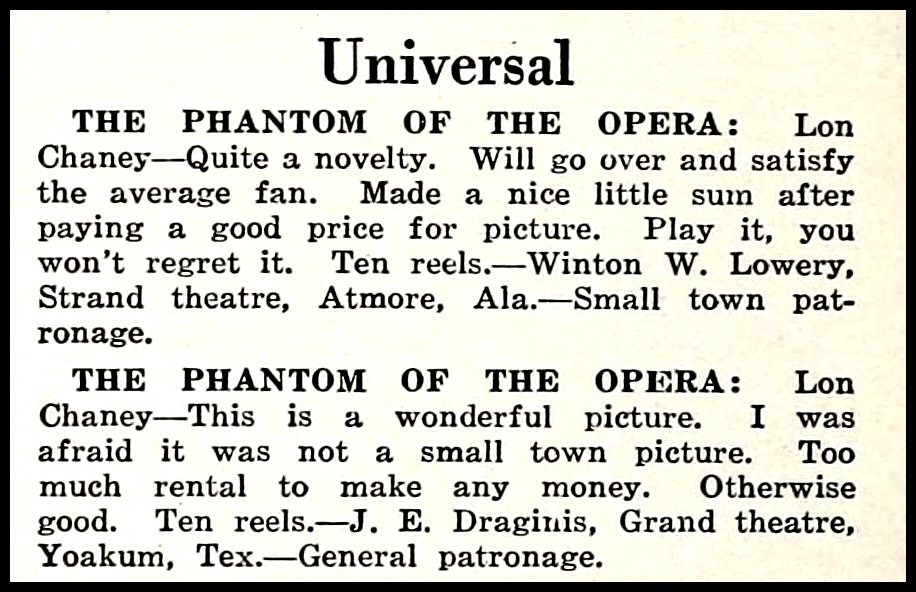 Universal

THE PHANTOM OF THE OPERA: Lon Chaney—Quite a novelty. Will go over and satisfy the average fan. Made a nice little sum after paying a good price for picture. Play it, you won't regret it. Ten reels.—Winton W. Lowery, Strand theatre, Atmore, Ala.—Small town patronage.

THE PHANTOM OF THE OPERA: Lon Chaney—This is a wonderful picture. I was afraid it was not a small town picture. Too much rental to make any money. Otherwise good. Ten reels.—J. E. Draginis, Grand theatre, Yoakum, Tex.—General patronage.